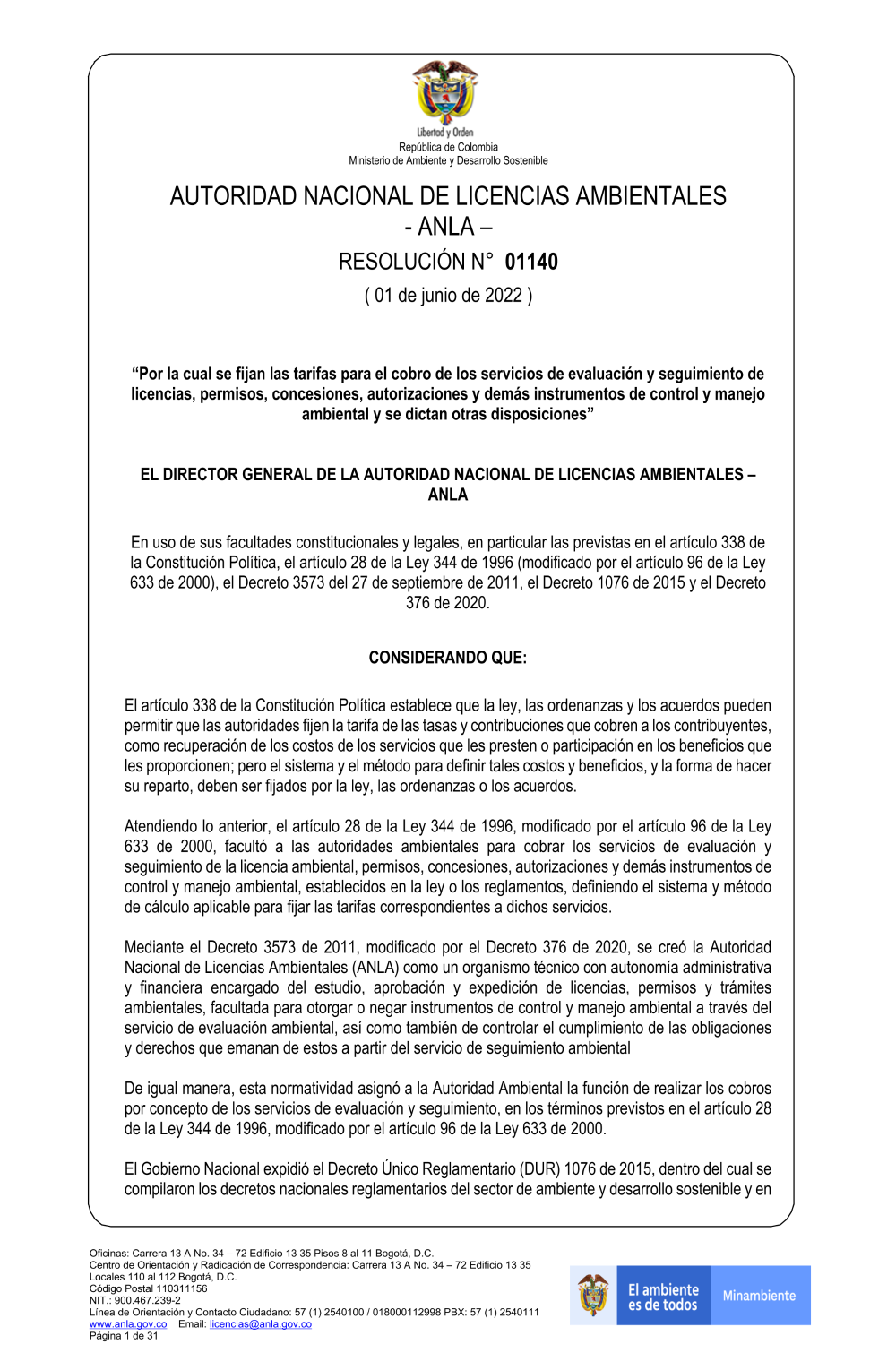 Libertad y Orden
República de Colombia
Ministerio de Ambiente y Desarrollo Sostenible

AUTORIDAD NACIONAL DE LICENCIAS AMBIENTALES
- ANLA –
RESOLUCIÓN N° 01140
( 01 de junio de 2022 )

“Por la cual se fijan las tarifas para el cobro de los servicios de evaluación y seguimiento de licencias, permisos, concesiones, autorizaciones y demás instrumentos de control y manejo ambiental y se dictan otras disposiciones”

EL DIRECTOR GENERAL DE LA AUTORIDAD NACIONAL DE LICENCIAS AMBIENTALES – ANLA

En uso de sus facultades constitucionales y legales, en particular las previstas en el artículo 338 de la Constitución Política, el artículo 28 de la Ley 344 de 1996 (modificado por el artículo 96 de la Ley 633 de 2000), el Decreto 3573 del 27 de septiembre de 2011, el Decreto 1076 de 2015 y el Decreto 376 de 2020.

CONSIDERANDO QUE:

El artículo 338 de la Constitución Política establece que la ley, las ordenanzas y los acuerdos pueden permitir que las autoridades fijen la tarifa de las tasas y contribuciones que cobren a los contribuyentes, como recuperación de los costos de los servicios que les presten o participación en los beneficios que les proporcionen; pero el sistema y el método para definir tales costos y beneficios, y la forma de hacer su reparto, deben ser fijados por la ley, las ordenanzas o los acuerdos.

Atendiendo lo anterior, el artículo 28 de la Ley 344 de 1996, modificado por el artículo 96 de la Ley 633 de 2000, facultó a las autoridades ambientales para cobrar los servicios de evaluación y seguimiento de la licencia ambiental, permisos, concesiones, autorizaciones y demás instrumentos de control y manejo ambiental, establecidos en la ley o los reglamentos, definiendo el sistema y método de cálculo aplicable para fijar las tarifas correspondientes a dichos servicios.

Mediante el Decreto 3573 de 2011, modificado por el Decreto 376 de 2020, se creó la Autoridad Nacional de Licencias Ambientales (ANLA) como un organismo técnico con autonomía administrativa y financiera encargado del estudio, aprobación y expedición de licencias, permisos y trámites ambientales, facultada para otorgar o negar instrumentos de control y manejo ambiental a través del servicio de evaluación ambiental, así como también de controlar el cumplimiento de las obligaciones y derechos que emanan de estos a partir del servicio de seguimiento ambiental

De igual manera, esta normatividad asignó a la Autoridad Ambiental la función de realizar los cobros por concepto de los servicios de evaluación y seguimiento, en los términos previstos en el artículo 28 de la Ley 344 de 1996, modificado por el artículo 96 de la Ley 633 de 2000.

El Gobierno Nacional expidió el Decreto Único Reglamentario (DUR) 1076 de 2015, dentro del cual se compilaron los decretos nacionales reglamentarios del sector de ambiente y desarrollo sostenible y en

Oficinas: Carrera 13 A No. 34 – 72 Edificio 13 35 Pisos 8 al 11 Bogotá, D.C.
Centro de Orientación y Radicación de Correspondencia: Carrera 13 A No. 34 – 72 Edificio 13 35 Locales 110 al 112 Bogotá, D.C.
Código Postal 110311156
NIT.: 900.467.239-2
Línea de Orientación y Contacto Ciudadano: 57 (1) 2540100 / 018000112998 PBX: 57 (1) 2540111
www.anla.gov.co Email: licencias@anla.gov.co
Página 1 de 31

El ambiente es de todos
Minambiente